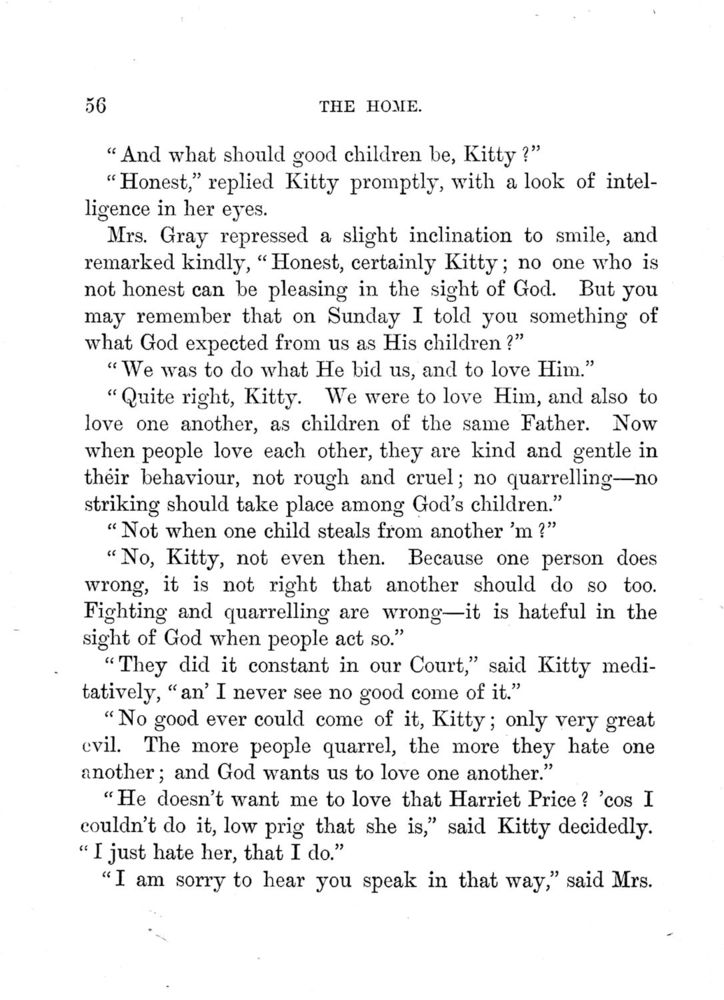 56

THE HOME.

"And what should good children be, Kitty?"

"Honest," replied Kitty promptly, with a look of intelligence in her eyes.

Mrs. Gray repressed a slight inclination to smile, and remarked kindly, "Honest, certainly Kitty; no one who is not honest can be pleasing in the sight of God. But you may remember that on Sunday I told you something of what God expected from us as His children?"

"We was to do what He bid us, and to love Him."

"Quite right, Kitty. We were to love Him, and also to love one another, as children of the same Father. Now when people love each other, they are kind and gentle in their behaviour, not rough and cruel; no quarrelling—no striking should take place among God's children."

"Not when one child steals from another 'm?"

"No, Kitty, not even then. Because one person does wrong, it is not right that another should do so too. Fighting and quarrelling are wrong—it is hateful in the sight of God when people act so."

"They did it constant in our Court," said Kitty meditatively, "an' I never see no good come of it."

"No good ever could come of it, Kitty; only very great evil. The more people quarrel, the more they hate one another; and God wants us to love one another."

"He doesn't want me to love that Harriet Price? 'cos I couldn't do it, low prig that she is," said Kitty decidedly. "I just hate her, that I do."

"I am sorry to hear you speak in that way," said Mrs.